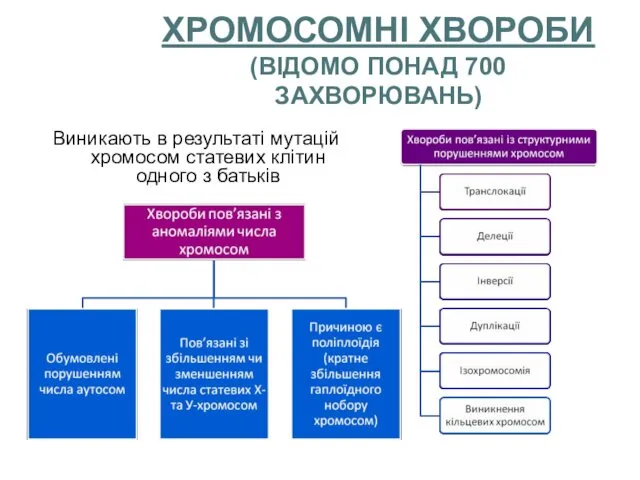 ХРОМОСОМНІ ХВОРОБИ
(ВІДОМО ПОНАД 700 ЗАХВОРЮВАНЬ)

Виникають в результаті мутацій хромосом статевих клітин одного з батьків

Хвороби пов'язані з аномаліями числа хромосом

Обумовлені порушенням числа аутосом

Пов'язані зі збільшенням чи зменшенням числа статевих Х- та У-хромосом

Причиною є поліплоїдія (кратне збільшення гаплоїдного набору хромосом)

Хвороби пов'язані із структурними порушеннями хромосом

Транслокації

Делеції

Інверсії

Дуплікації

Ізохромосомія

Виникнення кільцевих хромосом